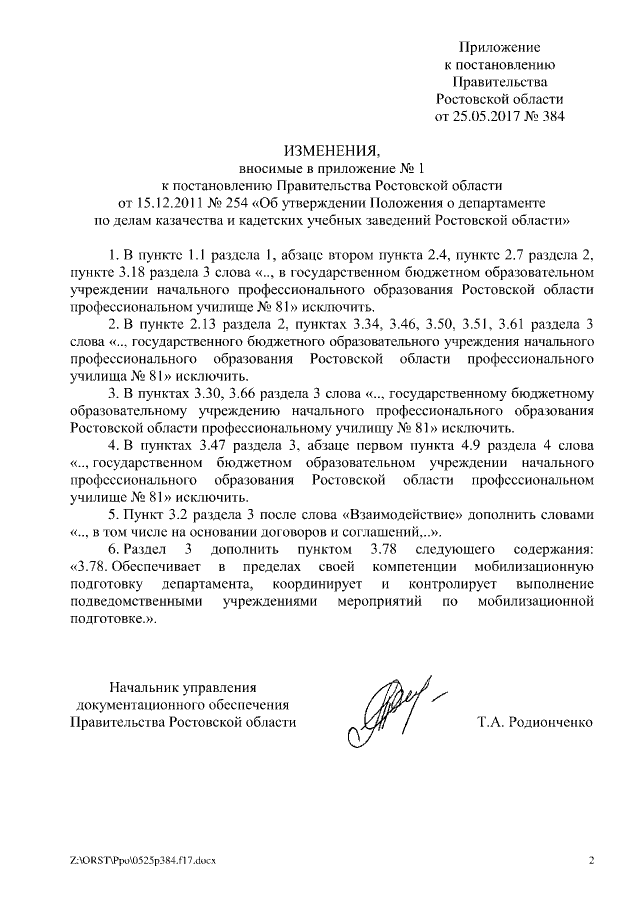 Приложение
к постановлению
Правительства
Ростовской области
от 25.05.2017 № 384

ИЗМЕНЕНИЯ,
вносимые в приложение № 1
к постановлению Правительства Ростовской области
от 15.12.2011 № 254 «Об утверждении Положения о департаменте
по делам казачества и кадетских учебных заведений Ростовской области»

1. В пункте 1.1 раздела 1, абзаце втором пункта 2.4, пункте 2.7 раздела 2, пункте 3.18 раздела 3 слова «.., в государственном бюджетном образовательном учреждении начального профессионального образования Ростовской области профессиональном училище № 81» исключить.

2. В пункте 2.13 раздела 2, пунктах 3.34, 3.46, 3.50, 3.51, 3.61 раздела 3 слова «.., государственного бюджетного образовательного учреждения начального профессионального образования Ростовской области профессионального училища № 81» исключить.

3. В пунктах 3.30, 3.66 раздела 3 слова «.., государственному бюджетному образовательному учреждению начального профессионального образования Ростовской области профессиональному училищу № 81» исключить.

4. В пунктах 3.47 раздела 3, абзаце первом пункта 4.9 раздела 4 слова «.., государственном бюджетном образовательном учреждении начального профессионального образования Ростовской области профессиональном училище № 81» исключить.

5. Пункт 3.2 раздела 3 после слова «Взаимодействие» дополнить словами «.., в том числе на основании договоров и соглашений,..».

6. Раздел 3 дополнить пунктом 3.78 следующего содержания: «3.78. Обеспечивает в пределах своей компетенции мобилизационную подготовку департамента, координирует и контролирует выполнение подведомственными учреждениями мероприятий по мобилизационной подготовке.».

Начальник управления
документационного обеспечения
Правительства Ростовской области

Т.А. Родионченко

Z:\ORST\Ppo\0525p384.f17.docx

2